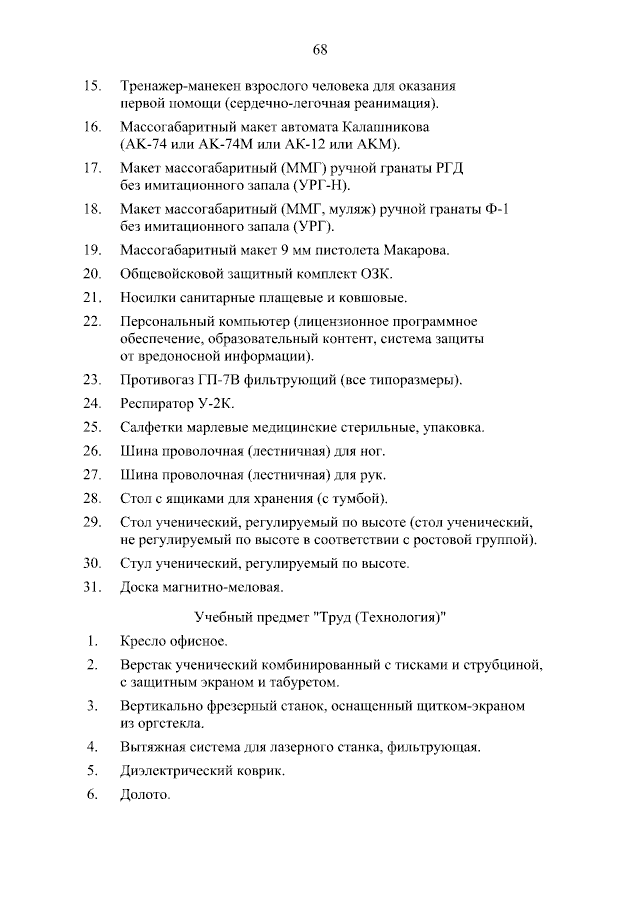 68

15. Тренажер-манекен взрослого человека для оказания первой помощи (сердечно-легочная реанимация).

16. Массогабаритный макет автомата Калашникова (АК-74 или АК-74М или АК-12 или АКМ).

17. Макет массогабаритный (ММГ) ручной гранаты РГД без имитационного запала (УРГ-Н).

18. Макет массогабаритный (ММГ, муляж) ручной гранаты Ф-1 без имитационного запала (УРГ).

19. Массогабаритный макет 9 мм пистолета Макарова.

20. Общевойсковой защитный комплект ОЗК.

21. Носилки санитарные плащевые и ковшовые.

22. Персональный компьютер (лицензионное программное обеспечение, образовательный контент, система защиты от вредоносной информации).

23. Противогаз ГП-7В фильтрующий (все типоразмеры).

24. Респиратор У-2К.

25. Салфетки марлевые медицинские стерильные, упаковка.

26. Шина проволочная (лестничная) для ног.

27. Шина проволочная (лестничная) для рук.

28. Стол с ящиками для хранения (с тумбой).

29. Стол ученический, регулируемый по высоте (стол ученический, не регулируемый по высоте в соответствии с ростовой группой).

30. Стул ученический, регулируемый по высоте.

31. Доска магнитно-меловая.

Учебный предмет "Труд (Технология)"

1. Кресло офисное.

2. Верстак ученический комбинированный с тисками и струбциной, с защитным экраном и табуретом.

3. Вертикально фрезерный станок, оснащенный щитком-экраном из оргстекла.

4. Вытяжная система для лазерного станка, фильтрующая.

5. Диэлектрический коврик.

6. Долото.